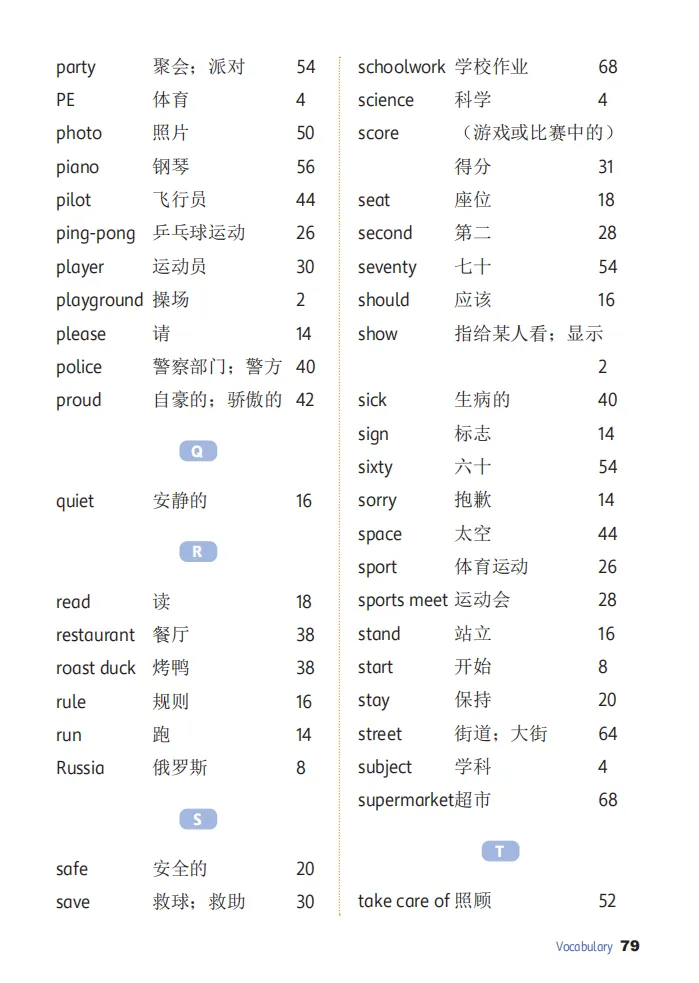 party 聚会；派对 54
PE 体育 4
photo 照片 50
piano 钢琴 56
pilot 飞行员 44
ping-pong 乒乓球运动 26
player 运动员 30
playground 操场 2
please 请 14
police 警察部门；警方 40
proud 自豪的；骄傲的 42

Q

quiet 安静的 16

R

read 读 18
restaurant 餐厅 38
roast duck 烤鸭 38
rule 规则 16
run 跑 14
Russia 俄罗斯 8

S

safe 安全的 20
save 救球；救助 30

schoolwork 学校作业 68
science 科学 4
score （游戏或比赛中的）得分 31
seat 座位 18
second 第二 28
seventy 七十 54
should 应该 16
show 指给某人看；显示 2
sick 生病的 40
sign 标志 14
sixty 六十 54
sorry 抱歉 14
space 太空 44
sport 体育运动 26
sports meet 运动会 28
stand 站立 16
start 开始 8
stay 保持 20
street 街道；大街 64
subject 学科 4
supermarket 超市 68

T

take care of 照顾 52

Vocabulary 79